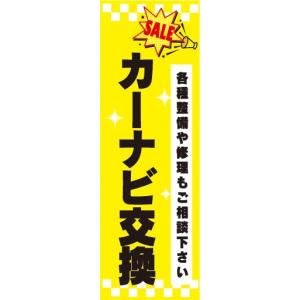 SALE

各種整備や修理もご相談下さい

カーナビ交換